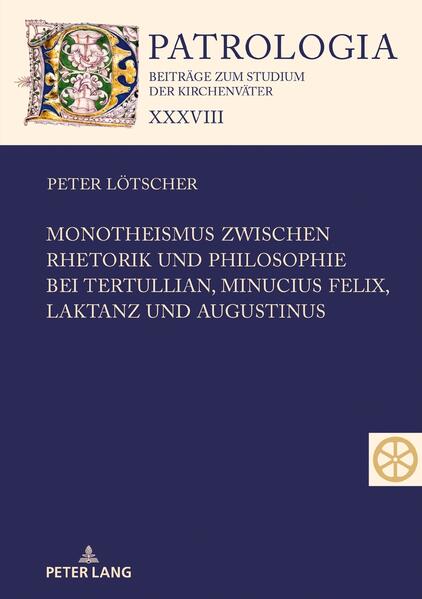 PATROLOGIA
BEITRÄGE ZUM STUDIUM DER KIRCHENVÄTER
XXXVIII

PETER LÖTSCHER

MONOTHEISMUS ZWISCHEN RHETORIK UND PHILOSOPHIE BEI TERTULLIAN, MINUCIUS FELIX, LAKTANZ UND AUGUSTINUS

PETER LANG